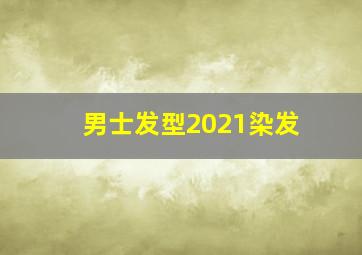 男士发型2021染发